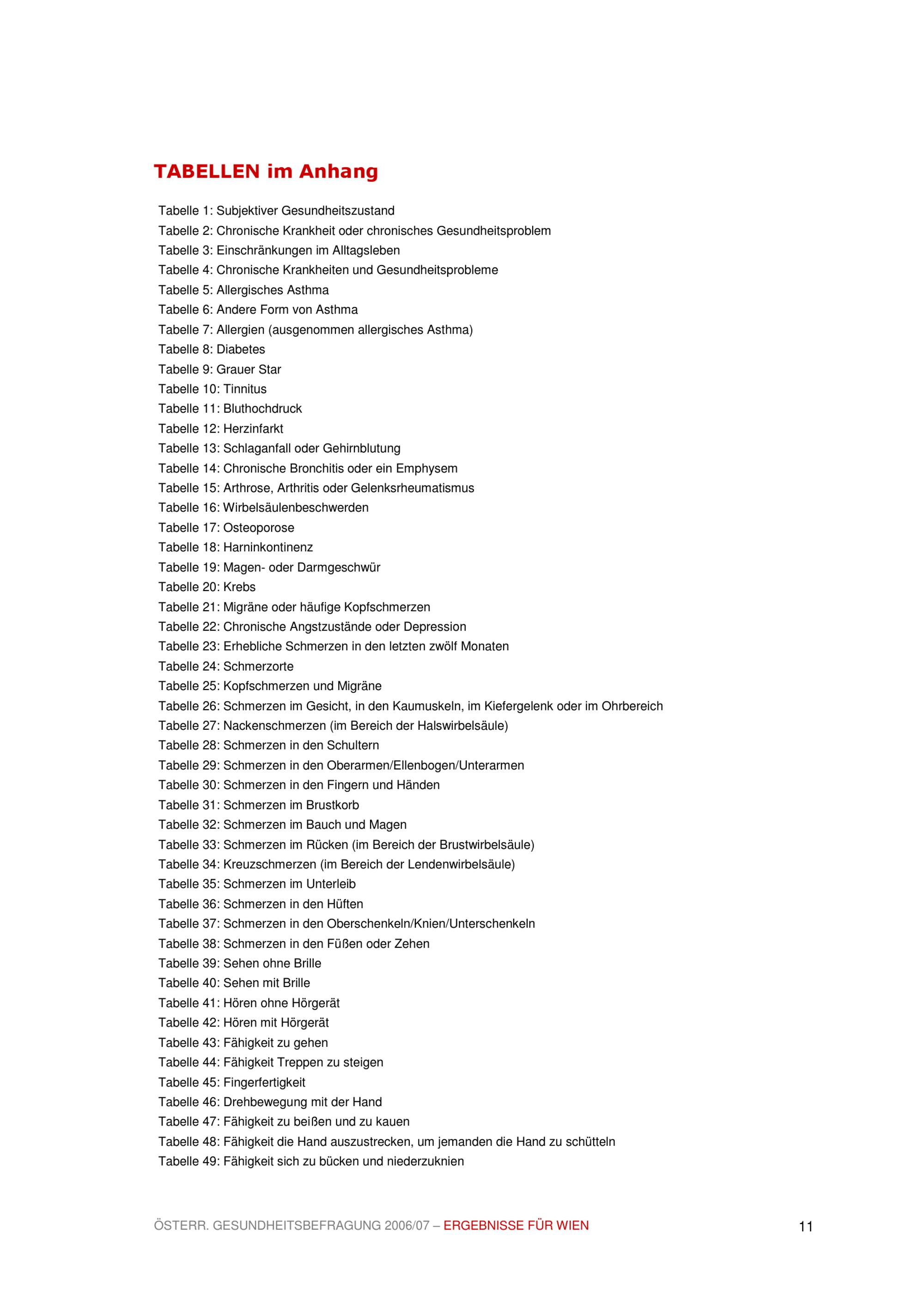 TABELLEN im Anhang

Tabelle 1: Subjektiver Gesundheitszustand
Tabelle 2: Chronische Krankheit oder chronisches Gesundheitsproblem
Tabelle 3: Einschränkungen im Alltagsleben
Tabelle 4: Chronische Krankheiten und Gesundheitsprobleme
Tabelle 5: Allergisches Asthma
Tabelle 6: Andere Form von Asthma
Tabelle 7: Allergien (ausgenommen allergisches Asthma)
Tabelle 8: Diabetes
Tabelle 9: Grauer Star
Tabelle 10: Tinnitus
Tabelle 11: Bluthochdruck
Tabelle 12: Herzinfarkt
Tabelle 13: Schlaganfall oder Gehirnblutung
Tabelle 14: Chronische Bronchitis oder ein Emphysem
Tabelle 15: Arthrose, Arthritis oder Gelenksrheumatismus
Tabelle 16: Wirbelsäulenbeschwerden
Tabelle 17: Osteoporose
Tabelle 18: Harninkontinenz
Tabelle 19: Magen- oder Darmgeschwür
Tabelle 20: Krebs
Tabelle 21: Migräne oder häufige Kopfschmerzen
Tabelle 22: Chronische Angstzustände oder Depression
Tabelle 23: Erhebliche Schmerzen in den letzten zwölf Monaten
Tabelle 24: Schmerzorte
Tabelle 25: Kopfschmerzen und Migräne
Tabelle 26: Schmerzen im Gesicht, in den Kaumuskeln, im Kiefergelenk oder im Ohrbereich
Tabelle 27: Nackenschmerzen (im Bereich der Halswirbelsäule)
Tabelle 28: Schmerzen in den Schultern
Tabelle 29: Schmerzen in den Oberarmen/Ellenbogen/Unterarmen
Tabelle 30: Schmerzen in den Fingern und Händen
Tabelle 31: Schmerzen im Brustkorb
Tabelle 32: Schmerzen im Bauch und Magen
Tabelle 33: Schmerzen im Rücken (im Bereich der Brustwirbelsäule)
Tabelle 34: Kreuzschmerzen (im Bereich der Lendenwirbelsäule)
Tabelle 35: Schmerzen im Unterleib
Tabelle 36: Schmerzen in den Hüften
Tabelle 37: Schmerzen in den Oberschenkeln/Knien/Unterschenkeln
Tabelle 38: Schmerzen in den Füßen oder Zehen
Tabelle 39: Sehen ohne Brille
Tabelle 40: Sehen mit Brille
Tabelle 41: Hören ohne Hörgerät
Tabelle 42: Hören mit Hörgerät
Tabelle 43: Fähigkeit zu gehen
Tabelle 44: Fähigkeit Treppen zu steigen
Tabelle 45: Fingerfertigkeit
Tabelle 46: Drehbewegung mit der Hand
Tabelle 47: Fähigkeit zu beißen und zu kauen
Tabelle 48: Fähigkeit die Hand auszustrecken, um jemanden die Hand zu schütteln
Tabelle 49: Fähigkeit sich zu bücken und niederzuknien

ÖSTERR. GESUNDHEITSBEFRAGUNG 2006/07 – ERGEBNISSE FÜR WIEN 11